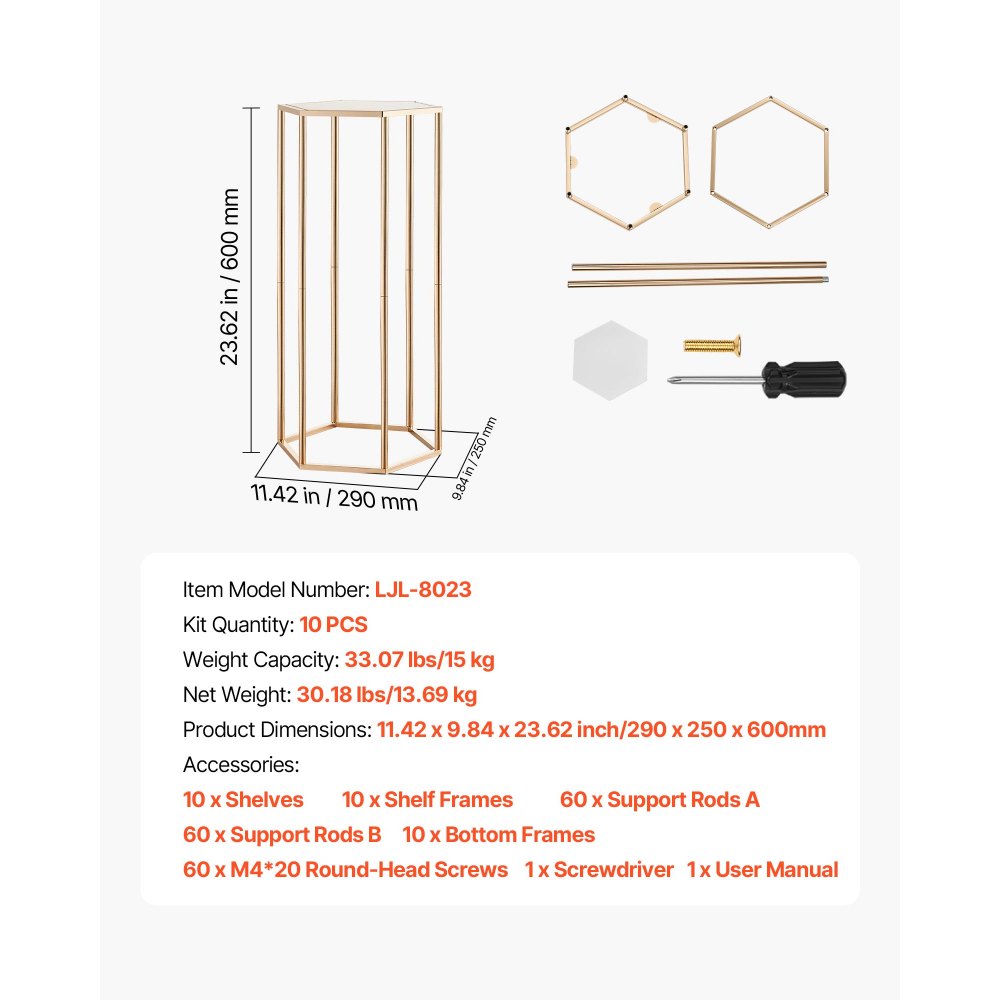 23.62 in / 600 mm

11.42 in / 290 mm

9.84 in / 250 mm

Item Model Number: LJL-8023
Kit Quantity: 10 PCS
Weight Capacity: 33.07 lbs/15 kg
Net Weight: 30.18 lbs/13.69 kg
Product Dimensions: 11.42 x 9.84 x 23.62 inch/290 x 250 x 600mm
Accessories:
10 x Shelves 10 x Shelf Frames 60 x Support Rods A
60 x Support Rods B 10 x Bottom Frames
60 x M4*20 Round-Head Screws 1 x Screwdriver 1 x User Manual